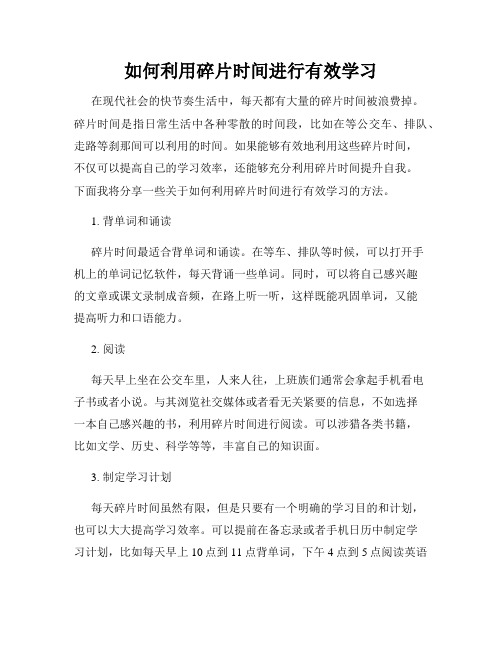 如何利用碎片时间进行有效学习

在现代社会的快节奏生活中，每天都有大量的碎片时间被浪费掉。碎片时间是指日常生活中各种零散的时间段，比如在等公交车、排队、走路等刹那间可以利用的时间。如果能够有效地利用这些碎片时间，不仅可以提高自己的学习效率，还能够充分利用碎片时间提升自我。下面我将分享一些关于如何利用碎片时间进行有效学习的方法。

1. 背单词和诵读

碎片时间最适合背单词和诵读。在等车、排队等时候，可以打开手机上的单词记忆软件，每天背诵一些单词。同时，可以将自己感兴趣的文章或课文录制成音频，在路上听一听，这样既能巩固单词，又能提高听力和口语能力。

2. 阅读

每天早上坐在公交车里，人来人往，上班族们通常会拿起手机看电子书或者小说。与其浏览社交媒体或者看无关紧要的信息，不如选择一本自己感兴趣的书，利用碎片时间进行阅读。可以涉猎各类书籍，比如文学、历史、科学等等，丰富自己的知识面。

3. 制定学习计划

每天碎片时间虽然有限，但是只要有一个明确的学习目的和计划，也可以大大提高学习效率。可以提前在备忘录或者手机日历中制定学习计划，比如每天早上 10 点到 11 点背单词，下午 4 点到 5 点阅读英语